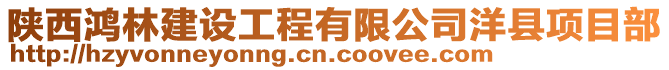 陕西鸿林建设工程有限公司洋县项目部
http://hzyvonneyonng.cn.coovee.com